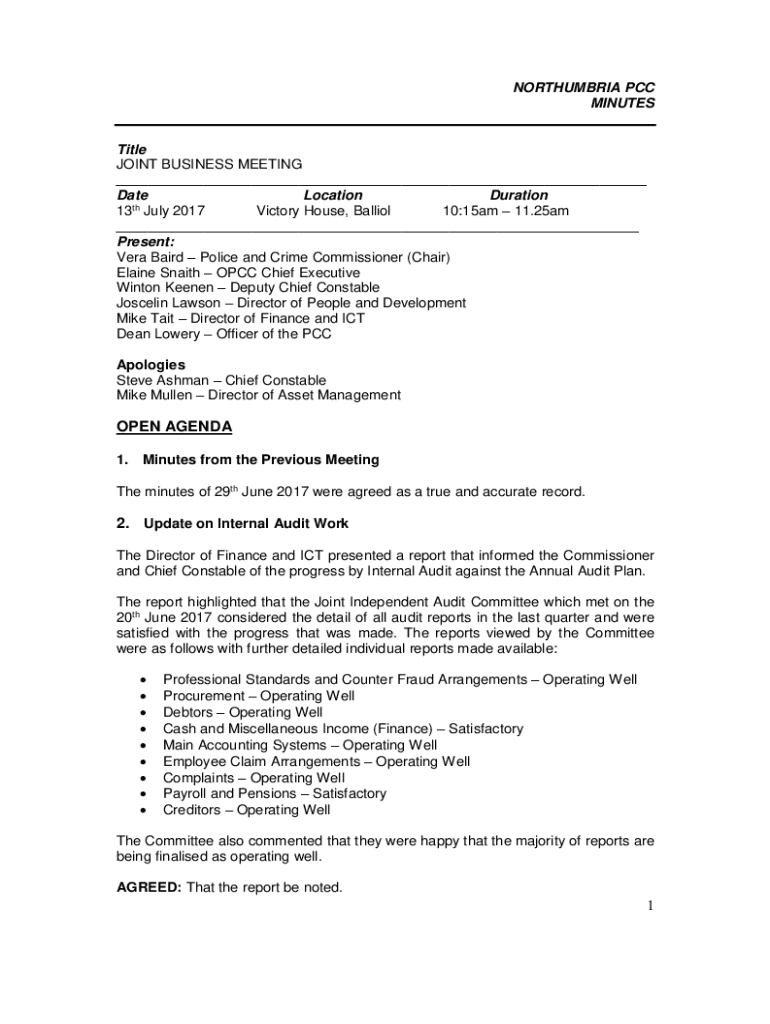 NORTHUMBRIA PCC
MINUTES

Title
JOINT BUSINESS MEETING

| Date | Location | Duration |
|---|---|---|
| 13th July 2017 | Victory House, Balliol | 10:15am – 11.25am |

Present:
Vera Baird – Police and Crime Commissioner (Chair)
Elaine Snaith – OPCC Chief Executive
Winton Keenen – Deputy Chief Constable
Joscelin Lawson – Director of People and Development
Mike Tait – Director of Finance and ICT
Dean Lowery – Officer of the PCC

Apologies
Steve Ashman – Chief Constable
Mike Mullen – Director of Asset Management

OPEN AGENDA

1. Minutes from the Previous Meeting

The minutes of 29th June 2017 were agreed as a true and accurate record.

2. Update on Internal Audit Work

The Director of Finance and ICT presented a report that informed the Commissioner and Chief Constable of the progress by Internal Audit against the Annual Audit Plan.

The report highlighted that the Joint Independent Audit Committee which met on the 20th June 2017 considered the detail of all audit reports in the last quarter and were satisfied with the progress that was made. The reports viewed by the Committee were as follows with further detailed individual reports made available:

• Professional Standards and Counter Fraud Arrangements – Operating Well
• Procurement – Operating Well
• Debtors – Operating Well
• Cash and Miscellaneous Income (Finance) – Satisfactory
• Main Accounting Systems – Operating Well
• Employee Claim Arrangements – Operating Well
• Complaints – Operating Well
• Payroll and Pensions – Satisfactory
• Creditors – Operating Well

The Committee also commented that they were happy that the majority of reports are being finalised as operating well.

AGREED: That the report be noted.

1